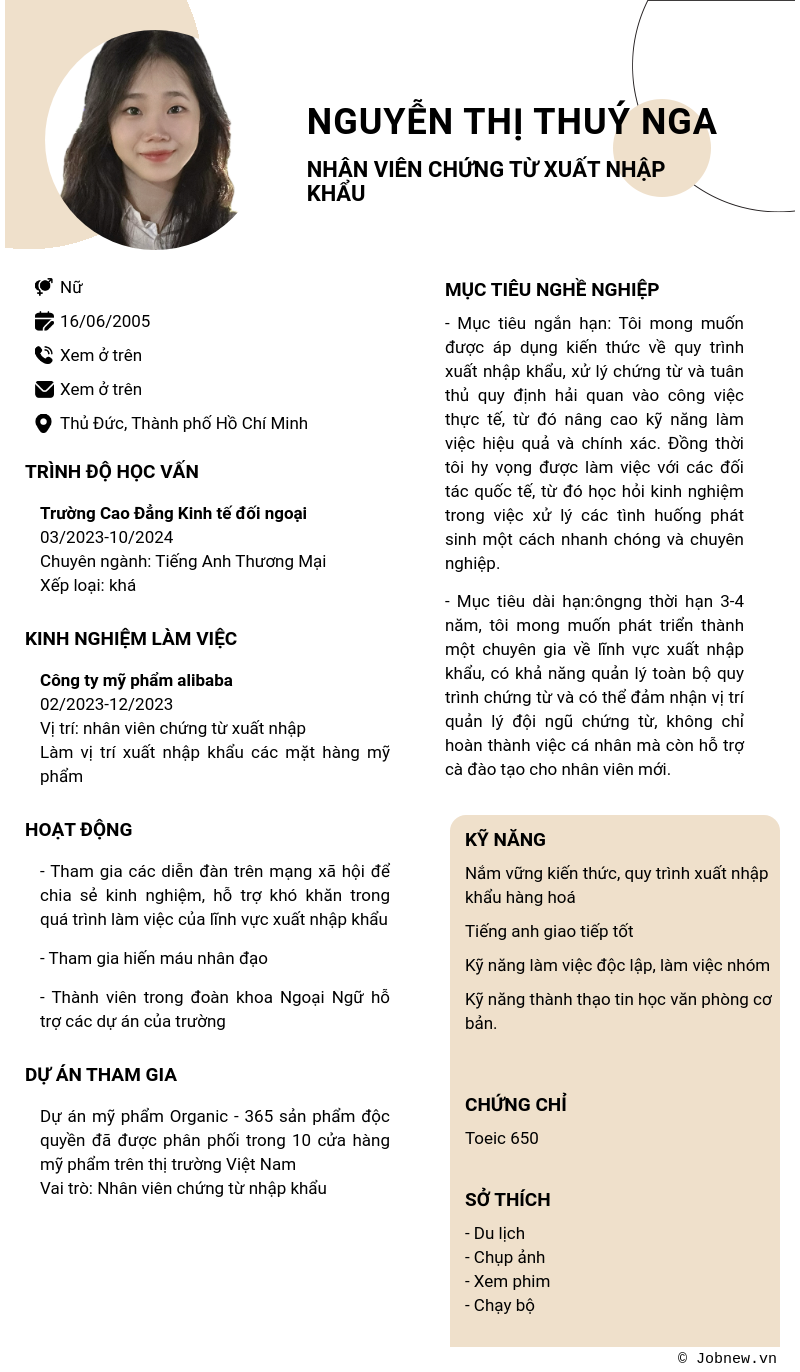 NGUYỄN THỊ THUÝ NGA

NHÂN VIÊN CHỨNG TỪ XUẤT NHẬP KHẨU

Nữ

16/06/2005

Xem ở trên

Xem ở trên

Thủ Đức, Thành phố Hồ Chí Minh

TRÌNH ĐỘ HỌC VẤN

Trường Cao Đẳng Kinh tế đối ngoại
03/2023-10/2024
Chuyên ngành: Tiếng Anh Thương Mại
Xếp loại: khá

KINH NGHIỆM LÀM VIỆC

Công ty mỹ phẩm alibaba
02/2023-12/2023
Vị trí: nhân viên chứng từ xuất nhập
Làm vị trí xuất nhập khẩu các mặt hàng mỹ phẩm

HOẠT ĐỘNG

- Tham gia các diễn đàn trên mạng xã hội để chia sẻ kinh nghiệm, hỗ trợ khó khăn trong quá trình làm việc của lĩnh vực xuất nhập khẩu

- Tham gia hiến máu nhân đạo

- Thành viên trong đoàn khoa Ngoại Ngữ hỗ trợ các dự án của trường

DỰ ÁN THAM GIA

Dự án mỹ phẩm Organic - 365 sản phẩm độc quyền đã được phân phối trong 10 cửa hàng mỹ phẩm trên thị trường Việt Nam
Vai trò: Nhân viên chứng từ nhập khẩu

MỤC TIÊU NGHỀ NGHIỆP

- Mục tiêu ngắn hạn: Tôi mong muốn được áp dụng kiến thức về quy trình xuất nhập khẩu, xử lý chứng từ và tuân thủ quy định hải quan vào công việc thực tế, từ đó nâng cao kỹ năng làm việc hiệu quả và chính xác. Đồng thời tôi hy vọng được làm việc với các đối tác quốc tế, từ đó học hỏi kinh nghiệm trong việc xử lý các tình huống phát sinh một cách nhanh chóng và chuyên nghiệp.

- Mục tiêu dài hạn:ôngng thời hạn 3-4 năm, tôi mong muốn phát triển thành một chuyên gia về lĩnh vực xuất nhập khẩu, có khả năng quản lý toàn bộ quy trình chứng từ và có thể đảm nhận vị trí quản lý đội ngũ chứng từ, không chỉ hoàn thành việc cá nhân mà còn hỗ trợ cà đào tạo cho nhân viên mới.

KỸ NĂNG

Nắm vững kiến thức, quy trình xuất nhập khẩu hàng hoá

Tiếng anh giao tiếp tốt

Kỹ năng làm việc độc lập, làm việc nhóm

Kỹ năng thành thạo tin học văn phòng cơ bản.

CHỨNG CHỈ

Toeic 650

SỞ THÍCH

- Du lịch
- Chụp ảnh
- Xem phim
- Chạy bộ

© Jobnew.vn